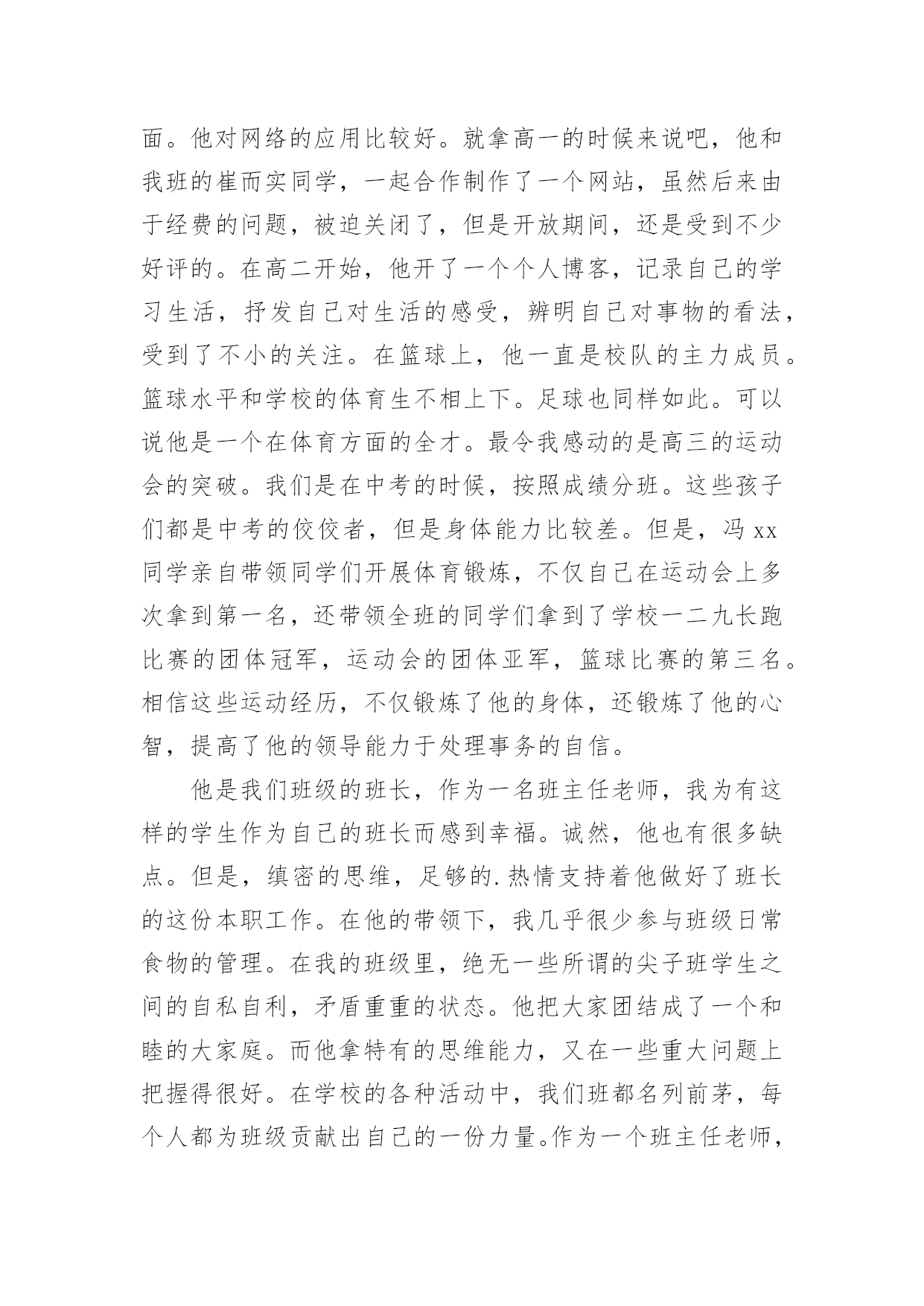 面。他对网络的应用比较好。就拿高一的时候来说吧，他和我班的崔而实同学，一起合作制作了一个网站，虽然后来由于经费的问题，被迫关闭了，但是开放期间，还是受到不少好评的。在高二开始，他开了一个个人博客，记录自己的学习生活，抒发自己对生活的感受，辨明自己对事物的看法，受到了不小的关注。在篮球上，他一直是校队的主力成员。篮球水平和学校的体育生不相上下。足球也同样如此。可以说他是一个在体育方面的全才。最令我感动的是高三的运动会的突破。我们是在中考的时候，按照成绩分班。这些孩子们都是中考的佼佼者，但是身体能力比较差。但是，冯 xx 同学亲自带领同学们开展体育锻炼，不仅自己在运动会上多次拿到第一名，还带领全班的同学们拿到了学校一二九长跑比赛的团体冠军，运动会的团体亚军，篮球比赛的第三名。相信这些运动经历，不仅锻炼了他的身体，还锻炼了他的心智，提高了他的领导能力于处理事务的自信。

他是我们班级的班长，作为一名班主任老师，我为有这样的学生作为自己的班长而感到幸福。诚然，他也有很多缺点。但是，缜密的思维，足够的.热情支持着他做好了班长的这份本职工作。在他的带领下，我几乎很少参与班级日常食物的管理。在我的班级里，绝无一些所谓的尖子班学生之间的自私自利，矛盾重重的状态。他把大家团结成了一个和睦的大家庭。而他拿特有的思维能力，又在一些重大问题上把握得很好。在学校的各种活动中，我们班都名列前茅，每个人都为班级贡献出自己的一份力量。作为一个班主任老师，